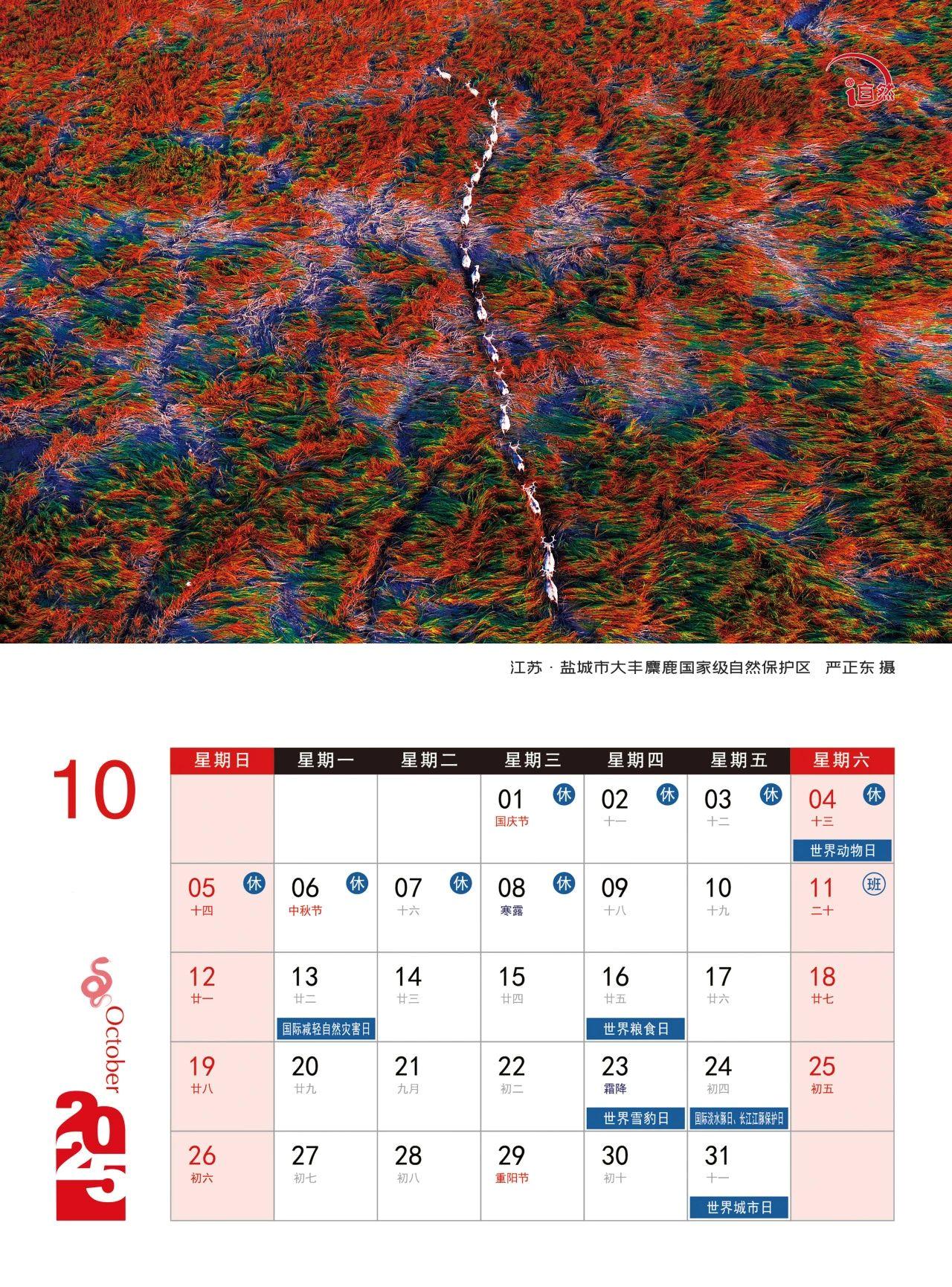 i自然

江苏 · 盐城市大丰麋鹿国家级自然保护区 严正东 摄

10

October

2025

| 星期日 | 星期一 | 星期二 | 星期三 | 星期四 | 星期五 | 星期六 |
|---|---|---|---|---|---|---|
| | | | 01 休 国庆节 | 02 休 十一 | 03 休 十二 | 04 休 十三 世界动物日 |
| 05 休 十四 | 06 休 中秋节 | 07 休 十六 | 08 休 寒露 | 09 十八 | 10 十九 | 11 班 二十 |
| 12 廿一 | 13 廿二 国际减轻自然灾害日 | 14 廿三 | 15 廿四 | 16 廿五 世界粮食日 | 17 廿六 | 18 廿七 |
| 19 廿八 | 20 廿九 | 21 九月 | 22 初二 | 23 霜降 世界雪豹日 | 24 初四 国际淡水豚日、长江江豚保护日 | 25 初五 |
| 26 初六 | 27 初七 | 28 初八 | 29 重阳节 | 30 初十 | 31 十一 世界城市日 | |